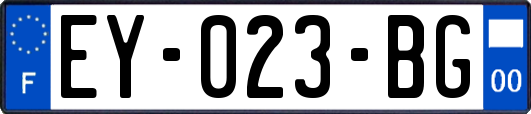 F

EY-023-BG

00